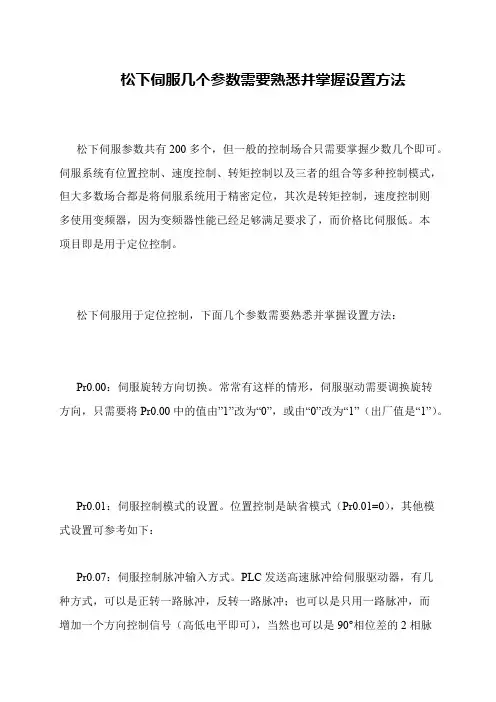 松下伺服几个参数需要熟悉并掌握设置方法

松下伺服参数共有 200 多个，但一般的控制场合只需要掌握少数几个即可。伺服系统有位置控制、速度控制、转矩控制以及三者的组合等多种控制模式，但大多数场合都是将伺服系统用于精密定位，其次是转矩控制，速度控制则多使用变频器，因为变频器性能已经足够满足要求了，而价格比伺服低。本项目即是用于定位控制。

松下伺服用于定位控制，下面几个参数需要熟悉并掌握设置方法：

Pr0.00：伺服旋转方向切换。常常有这样的情形，伺服驱动需要调换旋转方向，只需要将 Pr0.00 中的值由”1”改为“0”，或由“0”改为“1”（出厂值是“1”）。

Pr0.01：伺服控制模式的设置。位置控制是缺省模式（Pr0.01=0），其他模式设置可参考如下：

Pr0.07：伺服控制脉冲输入方式。PLC 发送高速脉冲给伺服驱动器，有几种方式，可以是正转一路脉冲，反转一路脉冲；也可以是只用一路脉冲，而增加一个方向控制信号（高低电平即可），当然也可以是 90°相位差的 2 相脉